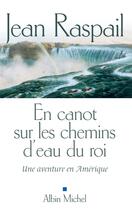 Jean Raspail

En canot sur les chemins d'eau du roi

Une aventure en Amérique

Albin Michel